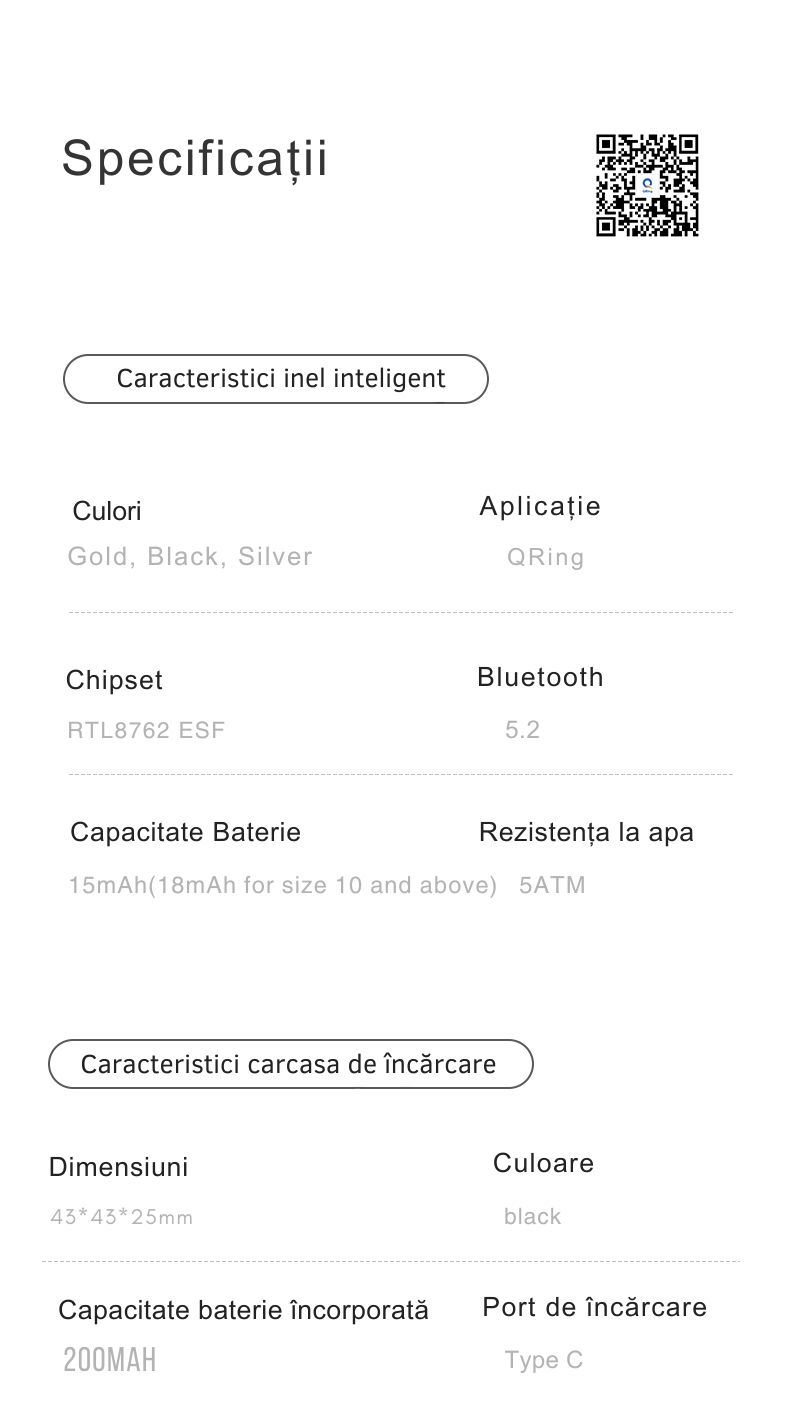 Specificații

Caracteristici inel inteligent

Culori
Gold, Black, Silver

Aplicație
QRing

Chipset
RTL8762 ESF

Bluetooth
5.2

Capacitate Baterie
15mAh(18mAh for size 10 and above)

Rezistența la apa
5ATM

Caracteristici carcasa de încărcare

Dimensiuni
43*43*25mm

Culoare
black

Capacitate baterie încorporată
200MAH

Port de încărcare
Type C